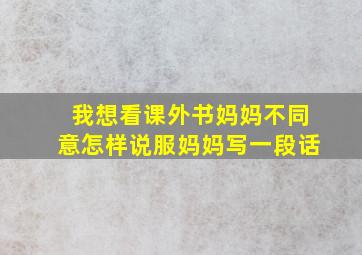 我想看课外书妈妈不同意怎样说服妈妈写一段话